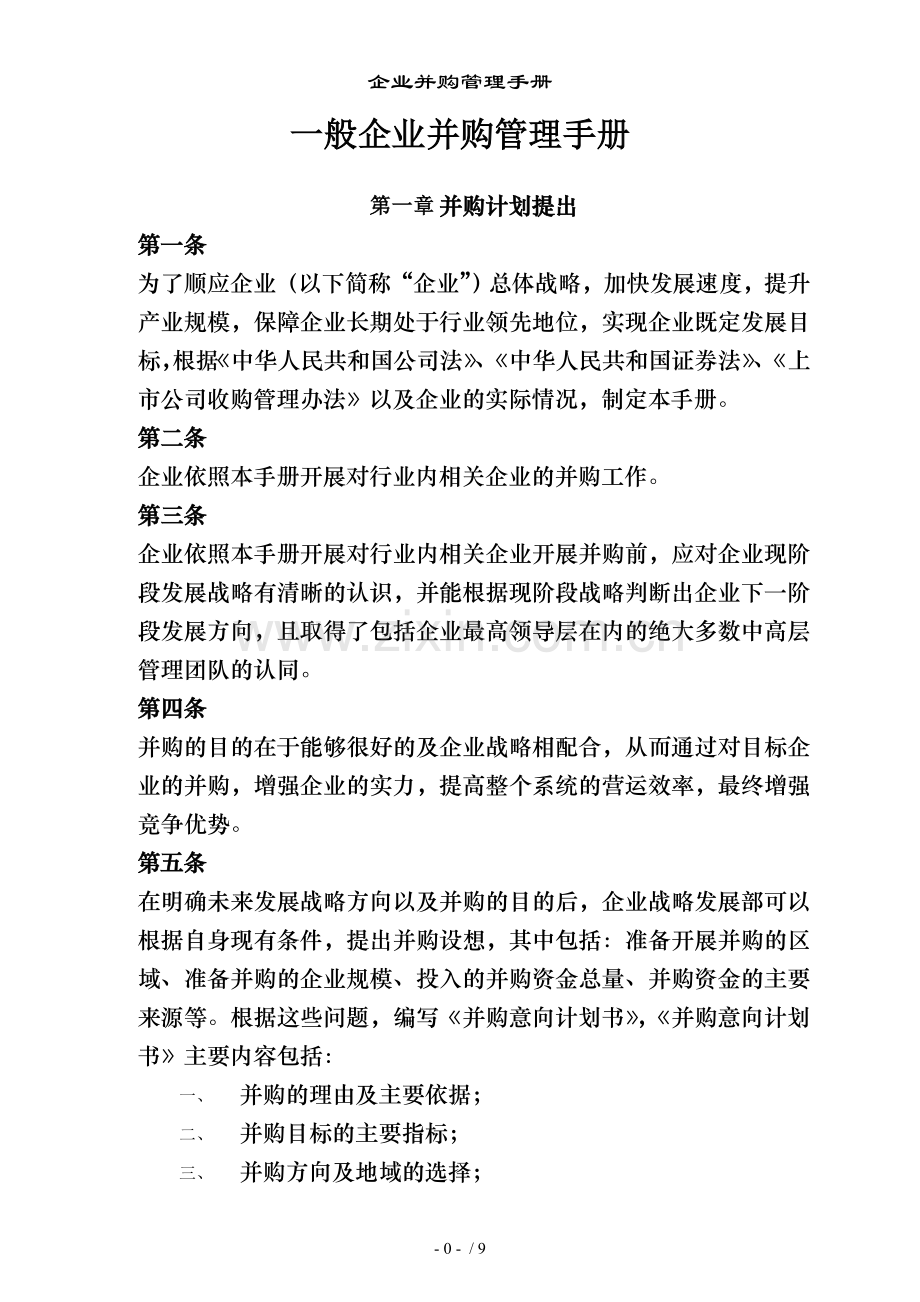 企业并购管理手册

一般企业并购管理手册

第一章 并购计划提出

第一条
为了顺应企业（以下简称“企业”）总体战略，加快发展速度，提升产业规模，保障企业长期处于行业领先地位，实现企业既定发展目标，根据《中华人民共和国公司法》、《中华人民共和国证券法》、《上市公司收购管理办法》以及企业的实际情况，制定本手册。

第二条
企业依照本手册开展对行业内相关企业的并购工作。

第三条
企业依照本手册开展对行业内相关企业开展并购前，应对企业现阶段发展战略有清晰的认识，并能根据现阶段战略判断出企业下一阶段发展方向，且取得了包括企业最高领导层在内的绝大多数中高层管理团队的认同。

第四条
并购的目的在于能够很好的及企业战略相配合，从而通过对目标企业的并购，增强企业的实力，提高整个系统的营运效率，最终增强竞争优势。

第五条
在明确未来发展战略方向以及并购的目的后，企业战略发展部可以根据自身现有条件，提出并购设想，其中包括：准备开展并购的区域、准备并购的企业规模、投入的并购资金总量、并购资金的主要来源等。根据这些问题，编写《并购意向计划书》，《并购意向计划书》主要内容包括：

一、 并购的理由及主要依据；

二、 并购目标的主要指标；

三、 并购方向及地域的选择；

www.zixin.com.cn

- 0 - / 9